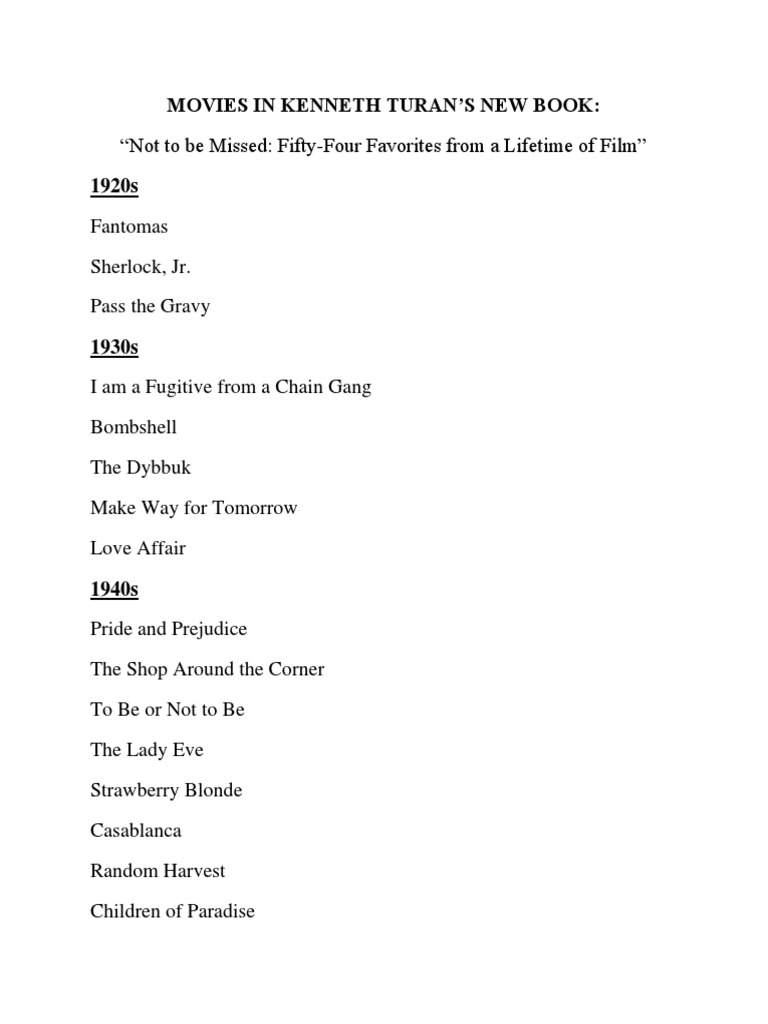 MOVIES IN KENNETH TURAN'S NEW BOOK:

"Not to be Missed: Fifty-Four Favorites from a Lifetime of Film"

1920s

Fantomas

Sherlock, Jr.

Pass the Gravy

1930s

I am a Fugitive from a Chain Gang

Bombshell

The Dybbuk

Make Way for Tomorrow

Love Affair

1940s

Pride and Prejudice

The Shop Around the Corner

To Be or Not to Be

The Lady Eve

Strawberry Blonde

Casablanca

Random Harvest

Children of Paradise